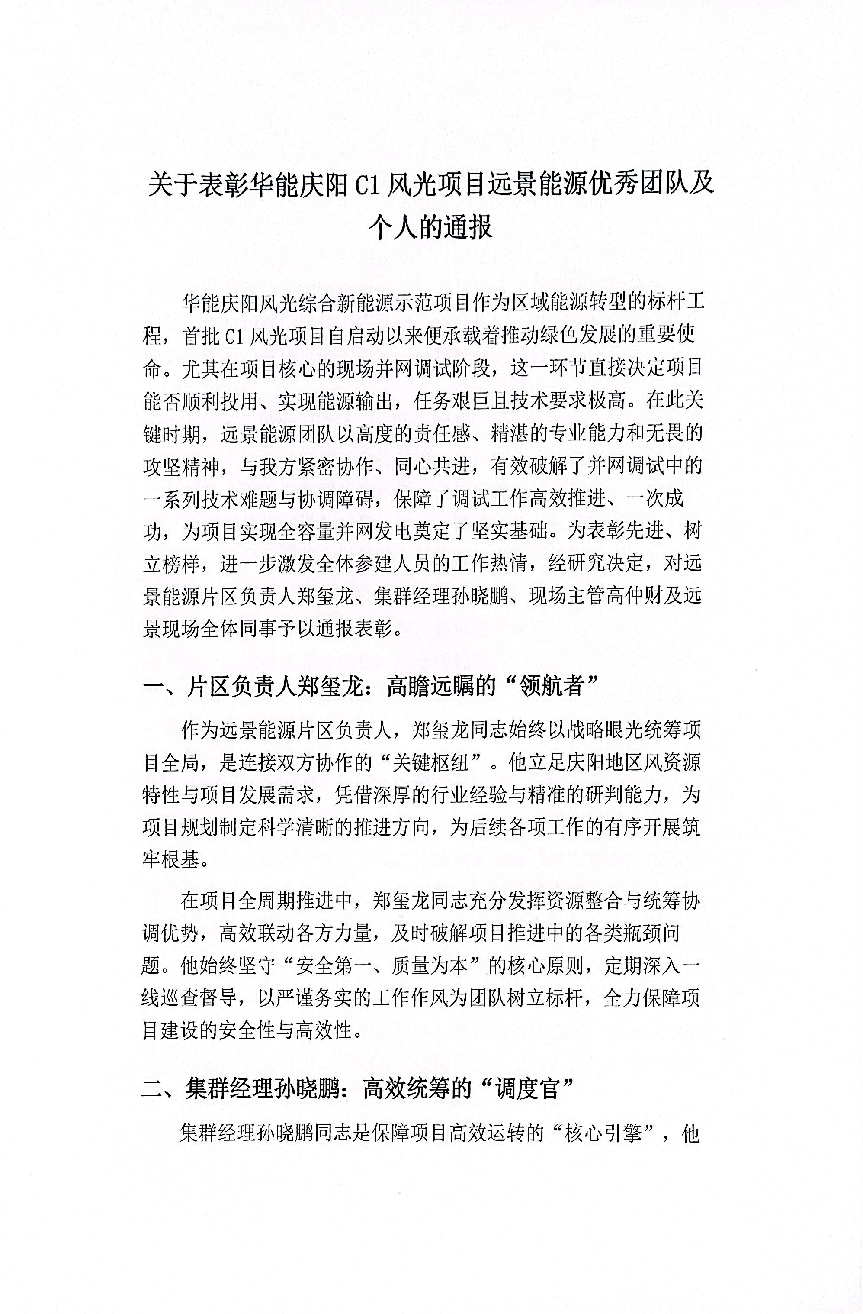 关于表彰华能庆阳 C1 风光项目远景能源优秀团队及个人的通报

华能庆阳风光综合新能源示范项目作为区域能源转型的标杆工程，首批 C1 风光项目自启动以来便承载着推动绿色发展的重要使命。尤其在项目核心的现场并网调试阶段，这一环节直接决定项目能否顺利投用、实现能源输出，任务艰巨且技术要求极高。在此关键时期，远景能源团队以高度的责任感、精湛的专业能力和无畏的攻坚精神，与我方紧密协作、同心共进，有效破解了并网调试中的一系列技术难题与协调障碍，保障了调试工作高效推进、一次成功，为项目实现全容量并网发电奠定了坚实基础。为表彰先进、树立榜样，进一步激发全体参建人员的工作热情，经研究决定，对远景能源片区负责人郑玺龙、集群经理孙晓鹏、现场主管高仲财及远景现场全体同事予以通报表彰。

一、片区负责人郑玺龙：高瞻远瞩的“领航者”

作为远景能源片区负责人，郑玺龙同志始终以战略眼光统筹项目全局，是连接双方协作的“关键枢纽”。他立足庆阳地区风资源特性与项目发展需求，凭借深厚的行业经验与精准的研判能力，为项目规划制定科学清晰的推进方向，为后续各项工作的有序开展筑牢根基。

在项目全周期推进中，郑玺龙同志充分发挥资源整合与统筹协调优势，高效联动各方力量，及时破解项目推进中的各类瓶颈问题。他始终坚守“安全第一、质量为本”的核心原则，定期深入一线巡查督导，以严谨务实的工作作风为团队树立标杆，全力保障项目建设的安全性与高效性。

二、集群经理孙晓鹏：高效统筹的“调度官”

集群经理孙晓鹏同志是保障项目高效运转的“核心引擎”，他